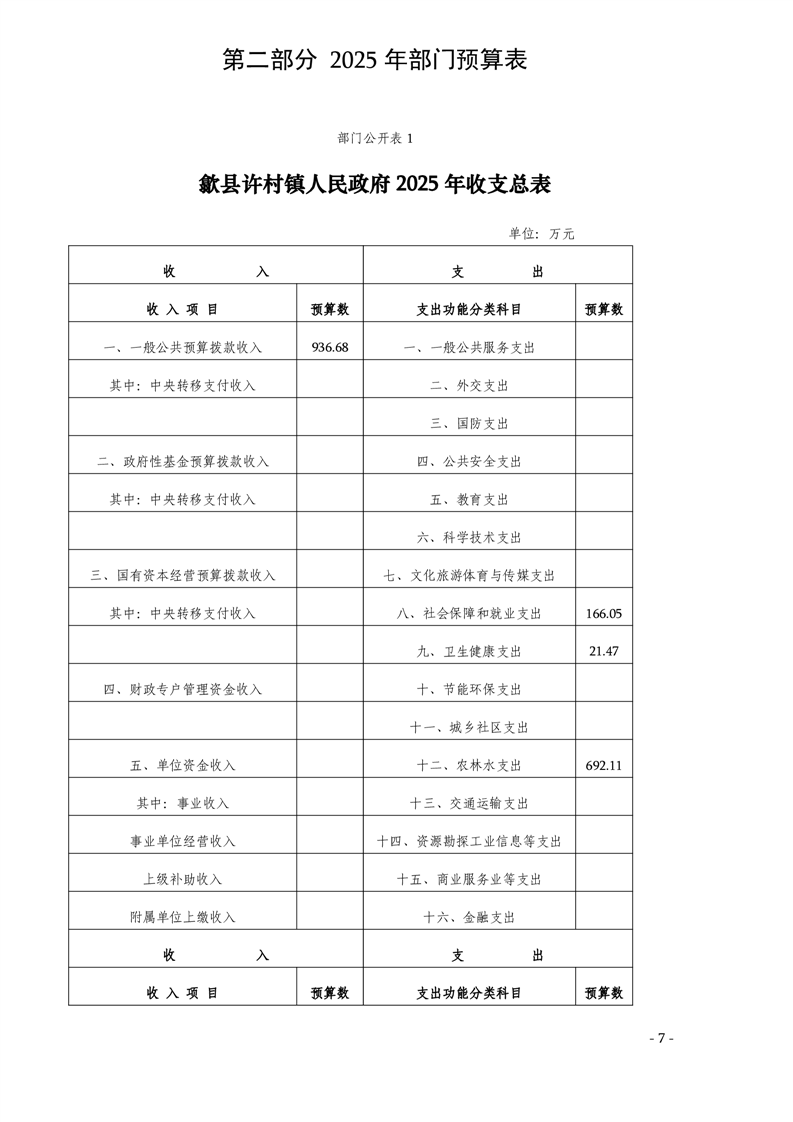 第二部分 2025 年部门预算表

部门公开表 1

歙县许村镇人民政府 2025 年收支总表

单位：万元

| 收　　入 | | 支　　出 | |
|---|---|---|---|
| 收 入 项 目 | 预算数 | 支出功能分类科目 | 预算数 |
| 一、一般公共预算拨款收入 | 936.68 | 一、一般公共服务支出 | |
| 其中：中央转移支付收入 | | 二、外交支出 | |
| | | 三、国防支出 | |
| 二、政府性基金预算拨款收入 | | 四、公共安全支出 | |
| 其中：中央转移支付收入 | | 五、教育支出 | |
| | | 六、科学技术支出 | |
| 三、国有资本经营预算拨款收入 | | 七、文化旅游体育与传媒支出 | |
| 其中：中央转移支付收入 | | 八、社会保障和就业支出 | 166.05 |
| | | 九、卫生健康支出 | 21.47 |
| 四、财政专户管理资金收入 | | 十、节能环保支出 | |
| | | 十一、城乡社区支出 | |
| 五、单位资金收入 | | 十二、农林水支出 | 692.11 |
| 其中：事业收入 | | 十三、交通运输支出 | |
| 事业单位经营收入 | | 十四、资源勘探工业信息等支出 | |
| 上级补助收入 | | 十五、商业服务业等支出 | |
| 附属单位上缴收入 | | 十六、金融支出 | |
| 收　　入 | | 支　　出 | |
| 收 入 项 目 | 预算数 | 支出功能分类科目 | 预算数 |

- 7 -